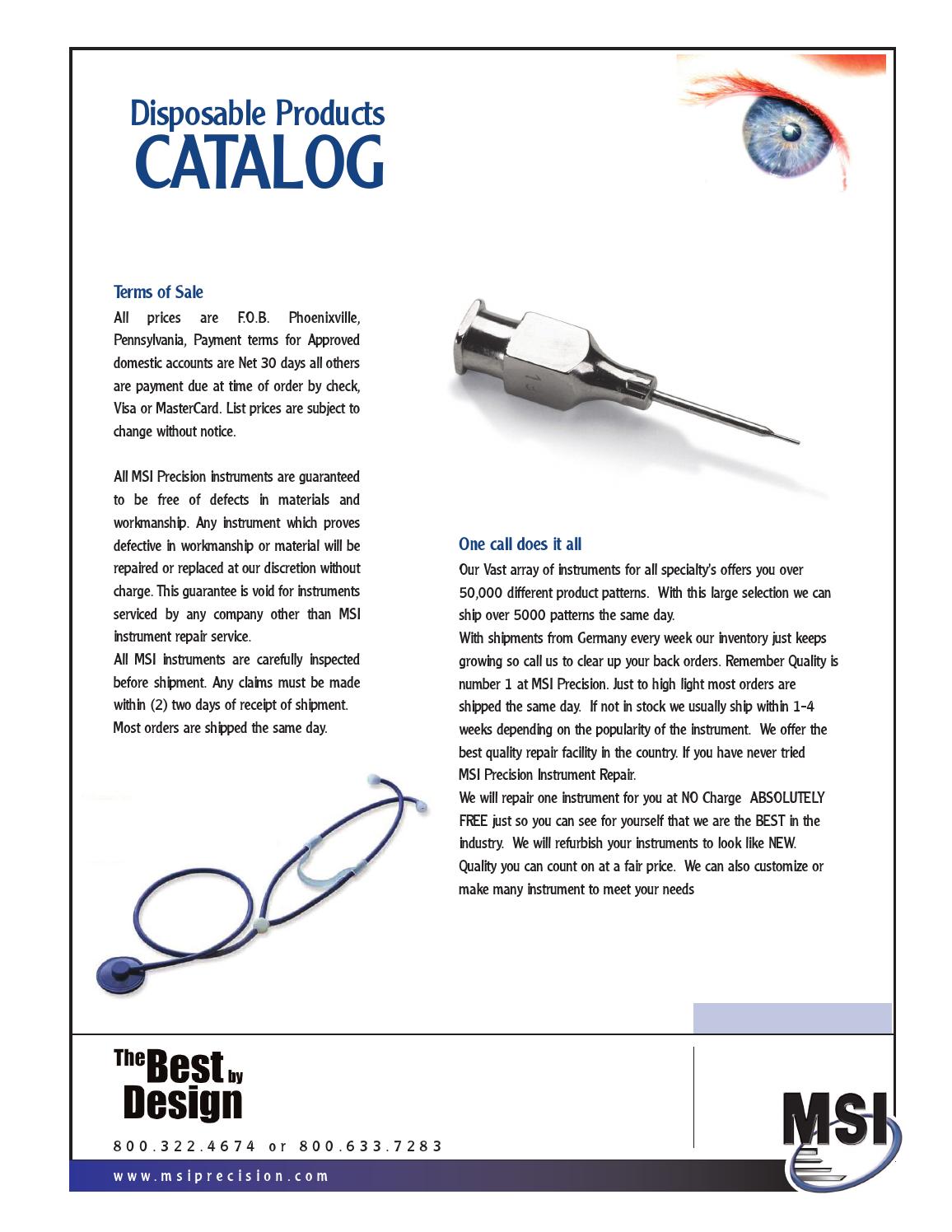 Disposable Products
CATALOG

Terms of Sale

All prices are F.O.B. Phoenixville, Pennsylvania, Payment terms for Approved domestic accounts are Net 30 days all others are payment due at time of order by check, Visa or MasterCard. List prices are subject to change without notice.

All MSI Precision instruments are guaranteed to be free of defects in materials and workmanship. Any instrument which proves defective in workmanship or material will be repaired or replaced at our discretion without charge. This guarantee is void for instruments serviced by any company other than MSI instrument repair service.

All MSI instruments are carefully inspected before shipment. Any claims must be made within (2) two days of receipt of shipment. Most orders are shipped the same day.

One call does it all

Our Vast array of instruments for all specialty's offers you over 50,000 different product patterns. With this large selection we can ship over 5000 patterns the same day.

With shipments from Germany every week our inventory just keeps growing so call us to clear up your back orders. Remember Quality is number 1 at MSI Precision. Just to high light most orders are shipped the same day. If not in stock we usually ship within 1-4 weeks depending on the popularity of the instrument. We offer the best quality repair facility in the country. If you have never tried MSI Precision Instrument Repair.

We will repair one instrument for you at NO Charge ABSOLUTELY FREE just so you can see for yourself that we are the BEST in the industry. We will refurbish your instruments to look like NEW. Quality you can count on at a fair price. We can also customize or make many instrument to meet your needs

The Best by Design

800.322.4674 or 800.633.7283

www.msiprecision.com

MSI